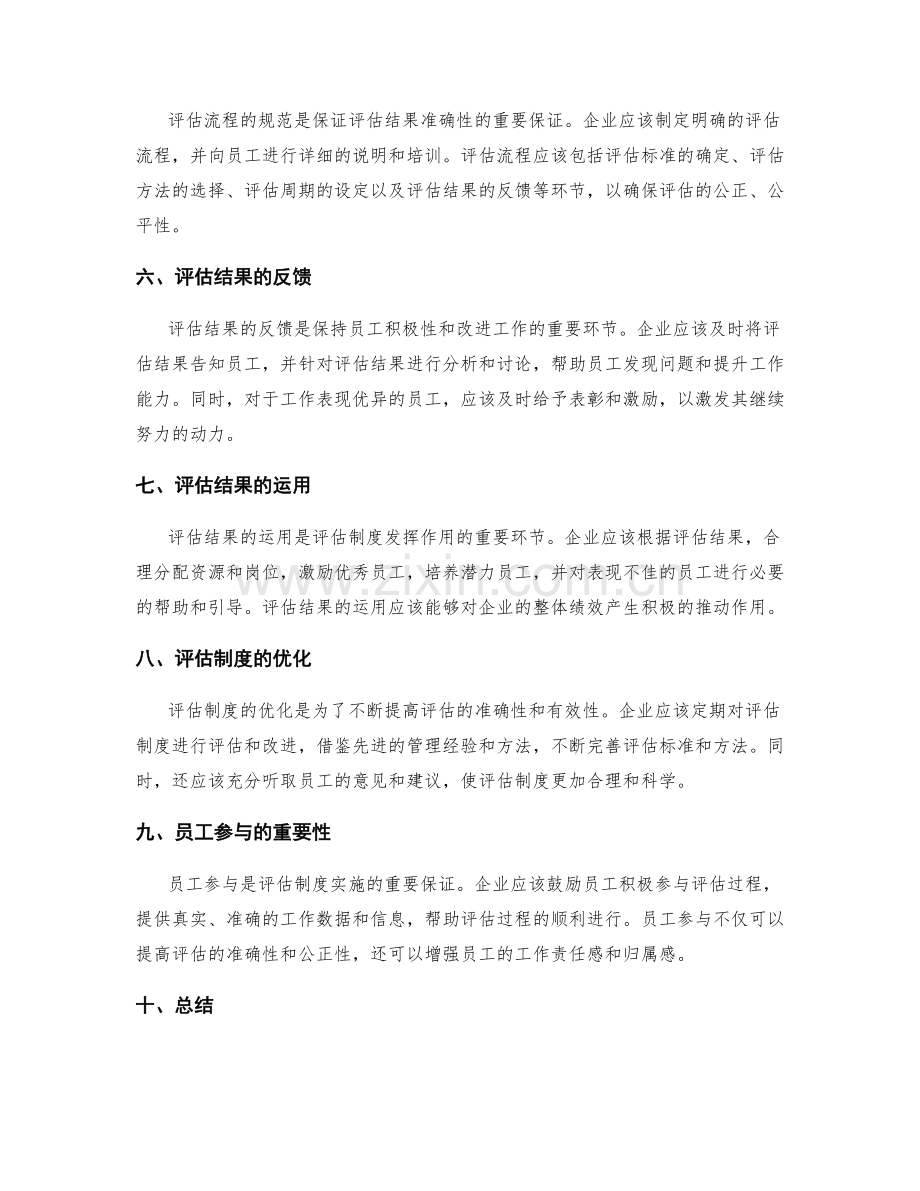 评估流程的规范是保证评估结果准确性的重要保证。企业应该制定明确的评估流程，并向员工进行详细的说明和培训。评估流程应该包括评估标准的确定、评估方法的选择、评估周期的设定以及评估结果的反馈等环节，以确保评估的公正、公平性。

六、评估结果的反馈

评估结果的反馈是保持员工积极性和改进工作的重要环节。企业应该及时将评估结果告知员工，并针对评估结果进行分析和讨论，帮助员工发现问题和提升工作能力。同时，对于工作表现优异的员工，应该及时给予表彰和激励，以激发其继续努力的动力。

七、评估结果的运用

评估结果的运用是评估制度发挥作用的重要环节。企业应该根据评估结果，合理分配资源和岗位，激励优秀员工，培养潜力员工，并对表现不佳的员工进行必要的帮助和引导。评估结果的运用应该能够对企业的整体绩效产生积极的推动作用。

八、评估制度的优化

评估制度的优化是为了不断提高评估的准确性和有效性。企业应该定期对评估制度进行评估和改进，借鉴先进的管理经验和方法，不断完善评估标准和方法。同时，还应该充分听取员工的意见和建议，使评估制度更加合理和科学。

九、员工参与的重要性

员工参与是评估制度实施的重要保证。企业应该鼓励员工积极参与评估过程，提供真实、准确的工作数据和信息，帮助评估过程的顺利进行。员工参与不仅可以提高评估的准确性和公正性，还可以增强员工的工作责任感和归属感。

十、总结

www.zixin.com.cn